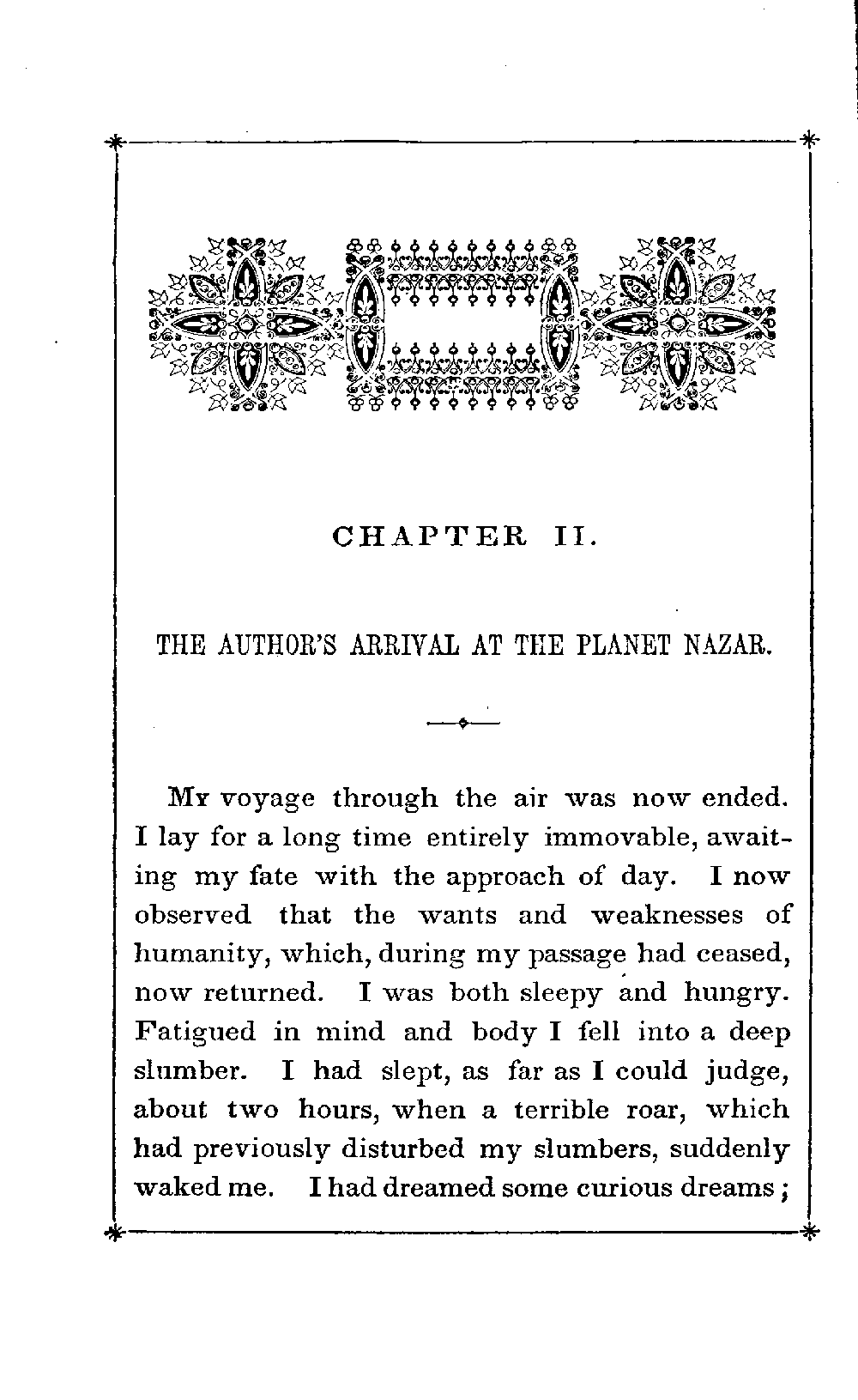 CHAPTER II.

THE AUTHOR'S ARRIVAL AT THE PLANET NAZAR.

My voyage through the air was now ended. I lay for a long time entirely immovable, awaiting my fate with the approach of day. I now observed that the wants and weaknesses of humanity, which, during my passage had ceased, now returned. I was both sleepy and hungry. Fatigued in mind and body I fell into a deep slumber. I had slept, as far as I could judge, about two hours, when a terrible roar, which had previously disturbed my slumbers, suddenly waked me. I had dreamed some curious dreams;